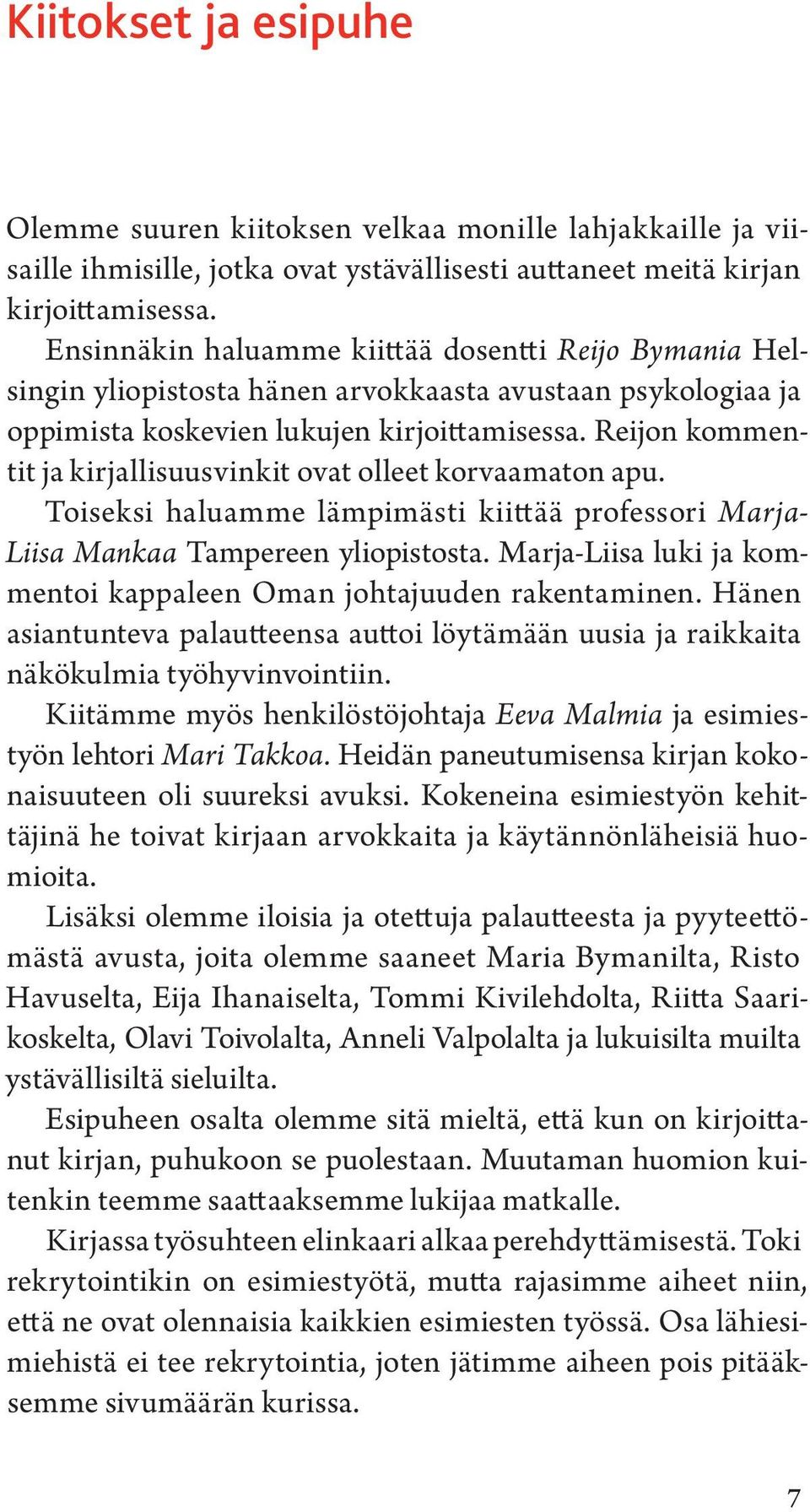 Kiitokset ja esipuhe

Olemme suuren kiitoksen velkaa monille lahjakkaille ja viisaille ihmisille, jotka ovat ystävällisesti auttaneet meitä kirjan kirjoittamisessa.

Ensinnäkin haluamme kiittää dosentti Reijo Bymania Helsingin yliopistosta hänen arvokkaasta avustaan psykologiaa ja oppimista koskevien lukujen kirjoittamisessa. Reijon kommentit ja kirjallisuusvinkit ovat olleet korvaamaton apu.

Toiseksi haluamme lämpimästi kiittää professori Marja-Liisa Mankaa Tampereen yliopistosta. Marja-Liisa luki ja kommentoi kappaleen Oman johtajuuden rakentaminen. Hänen asiantunteva palautteensa auttoi löytämään uusia ja raikkaita näkökulmia työhyvinvointiin.

Kiitämme myös henkilöstöjohtaja Eeva Malmia ja esimiestyön lehtori Mari Takkoa. Heidän paneutumisensa kirjan kokonaisuuteen oli suureksi avuksi. Kokeneina esimiestyön kehittäjinä he toivat kirjaan arvokkaita ja käytännönläheisiä huomioita.

Lisäksi olemme iloisia ja otettuja palautteesta ja pyyteettömästä avusta, joita olemme saaneet Maria Bymanilta, Risto Havuselta, Eija Ihanaiselta, Tommi Kivilehdolta, Riitta Saarikoskelta, Olavi Toivolalta, Anneli Valpolalta ja lukuisilta muilta ystävällisiltä sieluilta.

Esipuheen osalta olemme sitä mieltä, että kun on kirjoittanut kirjan, puhukoon se puolestaan. Muutaman huomion kuitenkin teemme saattaaksemme lukijaa matkalle.

Kirjassa työsuhteen elinkaari alkaa perehdyttämisestä. Toki rekrytointikin on esimiestyötä, mutta rajasimme aiheet niin, että ne ovat olennaisia kaikkien esimiesten työssä. Osa lähiesimiehistä ei tee rekrytointia, joten jätimme aiheen pois pitääksemme sivumäärän kurissa.

7